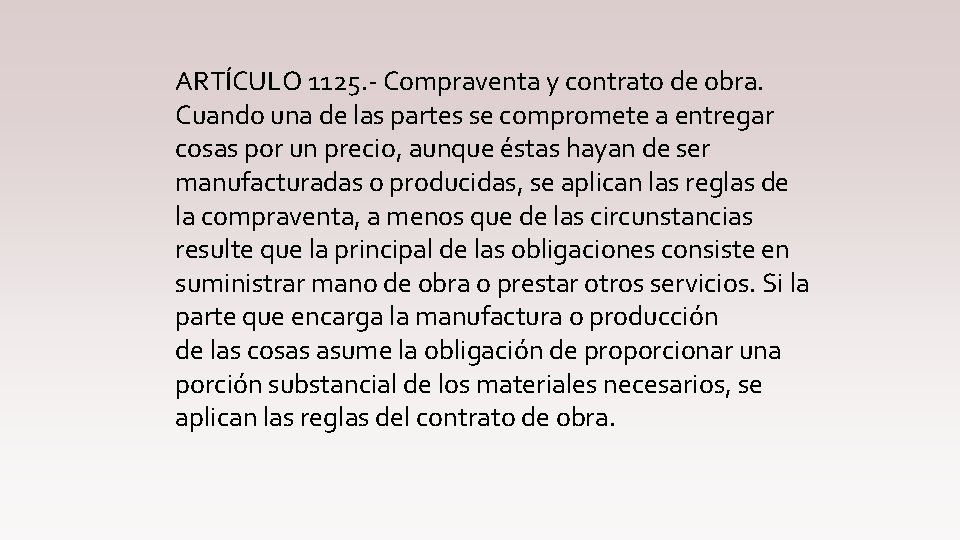 ARTÍCULO 1125.- Compraventa y contrato de obra. Cuando una de las partes se compromete a entregar cosas por un precio, aunque éstas hayan de ser manufacturadas o producidas, se aplican las reglas de la compraventa, a menos que de las circunstancias resulte que la principal de las obligaciones consiste en suministrar mano de obra o prestar otros servicios. Si la parte que encarga la manufactura o producción de las cosas asume la obligación de proporcionar una porción substancial de los materiales necesarios, se aplican las reglas del contrato de obra.